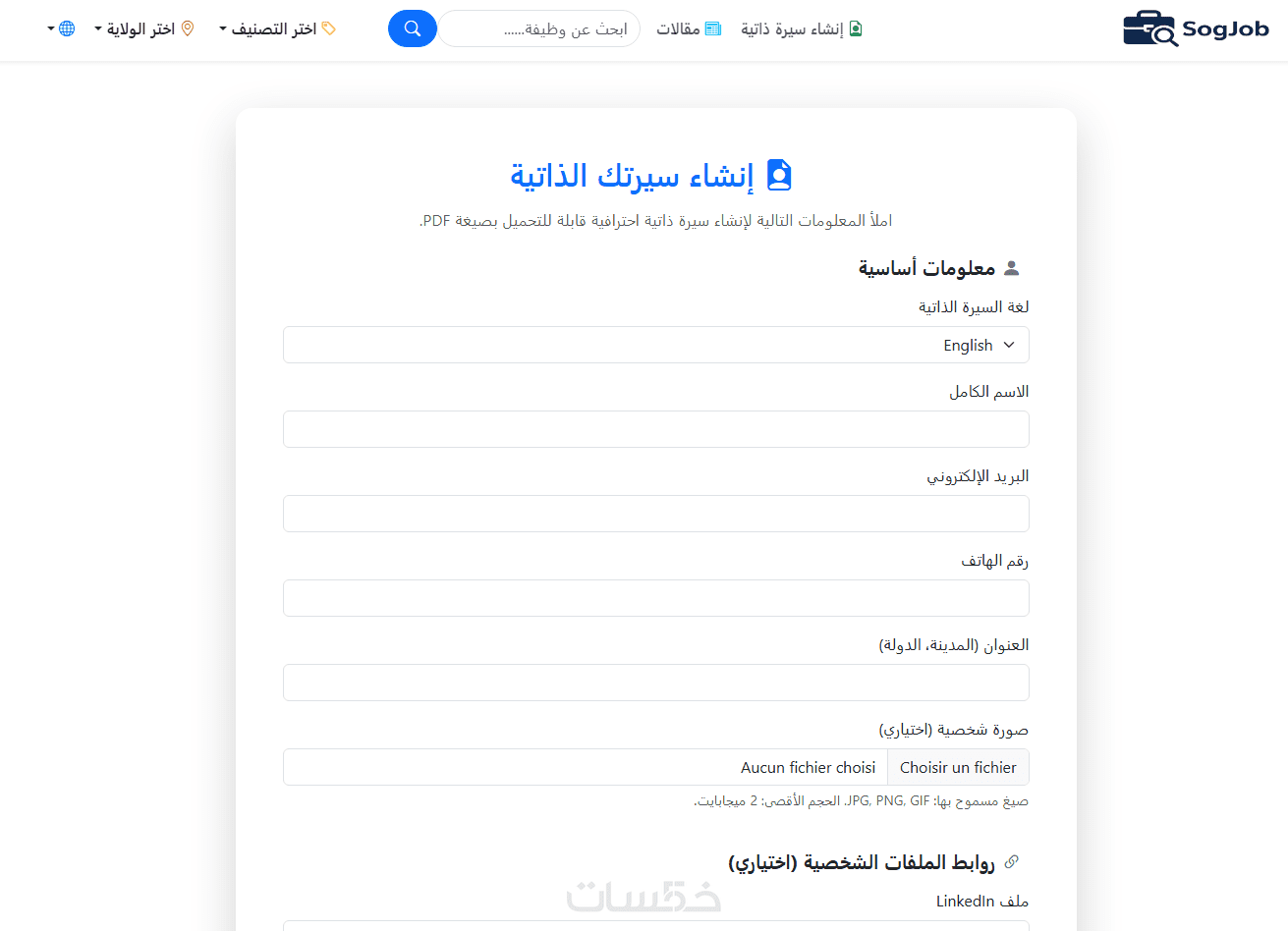 SogJob
إنشاء سيرة ذاتية
مقالات
ابحث عن وظيفة......
اختر التصنيف
اختر الولاية

إنشاء سيرتك الذاتية

املأ المعلومات التالية لإنشاء سيرة ذاتية احترافية قابلة للتحميل بصيغة PDF.

معلومات أساسية

لغة السيرة الذاتية
English

الاسم الكامل

البريد الإلكتروني

رقم الهاتف

العنوان (المدينة، الدولة)

صورة شخصية (اختياري)
Choisir un fichier
Aucun fichier choisi
صيغ مسموح بها: JPG, PNG, GIF. الحجم الأقصى: 2 ميجابايت.

روابط الملفات الشخصية (اختياري)

ملف LinkedIn

خمسات